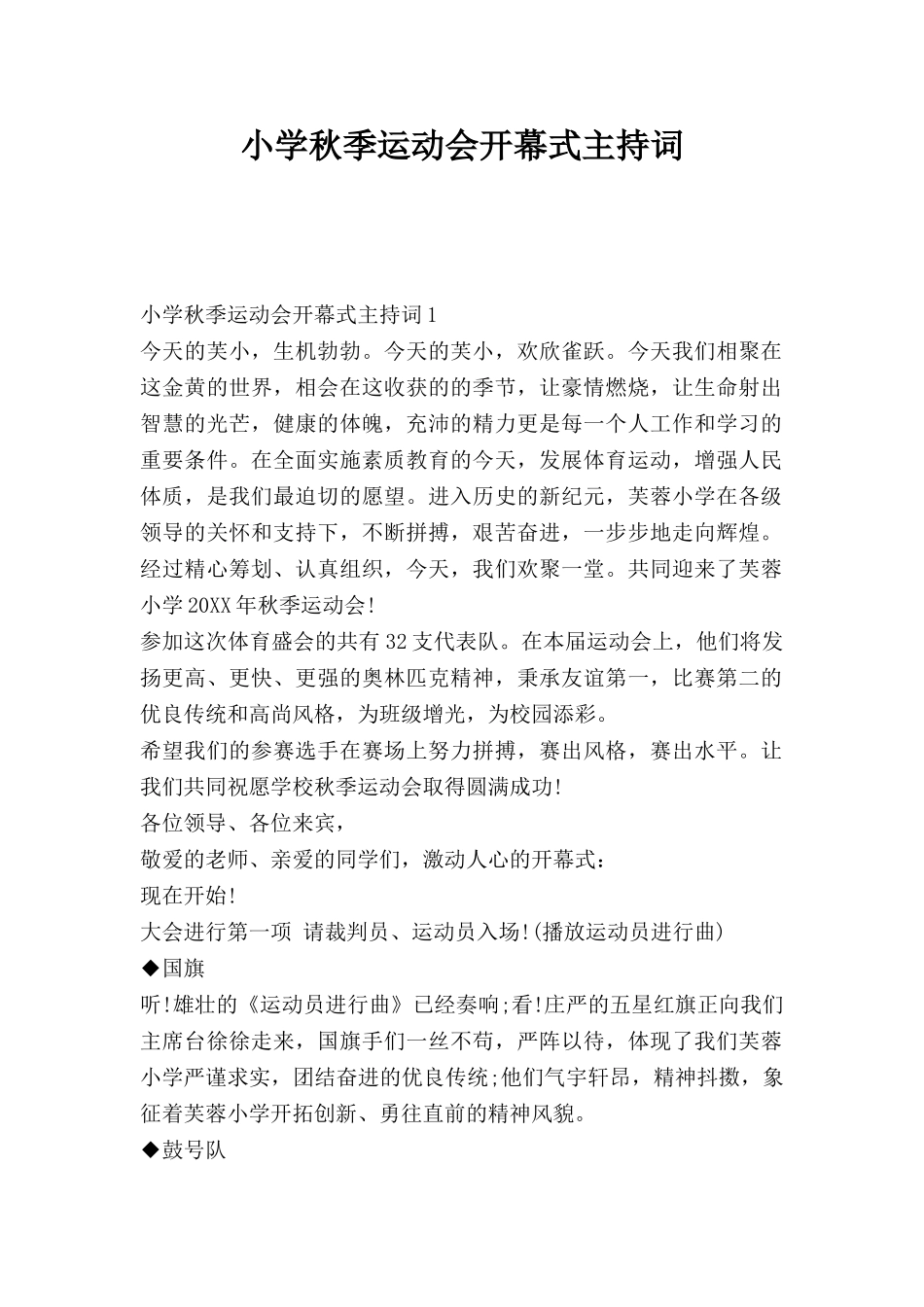 小学秋季运动会开幕式主持词

小学秋季运动会开幕式主持词1

今天的芙小，生机勃勃。今天的芙小，欢欣雀跃。今天我们相聚在这金黄的世界，相会在这收获的的季节，让豪情燃烧，让生命射出智慧的光芒，健康的体魄，充沛的精力更是每一个人工作和学习的重要条件。在全面实施素质教育的今天，发展体育运动，增强人民体质，是我们最迫切的愿望。进入历史的新纪元，芙蓉小学在各级领导的关怀和支持下，不断拼搏，艰苦奋进，一步步地走向辉煌。经过精心筹划、认真组织，今天，我们欢聚一堂。共同迎来了芙蓉小学20XX年秋季运动会!

参加这次体育盛会的共有32支代表队。在本届运动会上，他们将发扬更高、更快、更强的奥林匹克精神，秉承友谊第一，比赛第二的优良传统和高尚风格，为班级增光，为校园添彩。

希望我们的参赛选手在赛场上努力拼搏，赛出风格，赛出水平。让我们共同祝愿学校秋季运动会取得圆满成功!

各位领导、各位来宾，

敬爱的老师、亲爱的同学们，激动人心的开幕式：

现在开始!

大会进行第一项 请裁判员、运动员入场!(播放运动员进行曲)

◆国旗

听!雄壮的《运动员进行曲》已经奏响;看!庄严的五星红旗正向我们主席台徐徐走来，国旗手们一丝不苟，严阵以待，体现了我们芙蓉小学严谨求实，团结奋进的优良传统;他们气宇轩昂，精神抖擞，象征着芙蓉小学开拓创新、勇往直前的精神风貌。

◆鼓号队